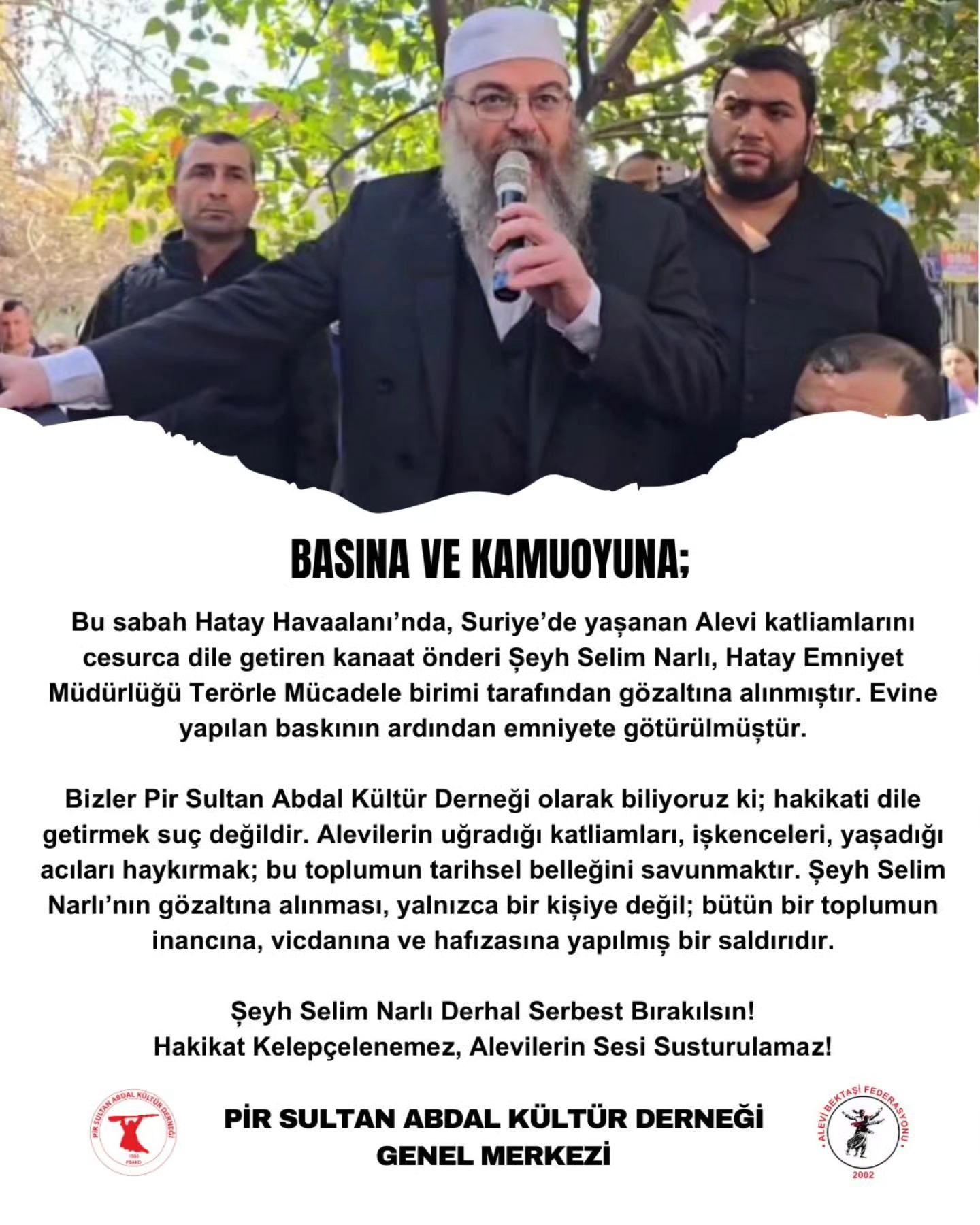 BASINA VE KAMUOYUNA;

Bu sabah Hatay Havaalanı'nda, Suriye'de yaşanan Alevi katliamlarını cesurca dile getiren kanaat önderi Şeyh Selim Narlı, Hatay Emniyet Müdürlüğü Terörle Mücadele birimi tarafından gözaltına alınmıştır. Evine yapılan baskının ardından emniyete götürülmüştür.

Bizler Pir Sultan Abdal Kültür Derneği olarak biliyoruz ki; hakikati dile getirmek suç değildir. Alevilerin uğradığı katliamları, işkenceleri, yaşadığı acıları haykırmak; bu toplumun tarihsel belleğini savunmaktır. Şeyh Selim Narlı'nın gözaltına alınması, yalnızca bir kişiye değil; bütün bir toplumun inancına, vicdanına ve hafızasına yapılmış bir saldırıdır.

Şeyh Selim Narlı Derhal Serbest Bırakılsın!
Hakikat Kelepçelenemez, Alevilerin Sesi Susturulamaz!

PİR SULTAN ABDAL KÜLTÜR DERNEĞİ
GENEL MERKEZİ

PİR SULTAN ABDAL KÜLTÜR DERNEĞİ
PSAKD

ALEVİ BEKTAŞİ FEDERASYONU
2002